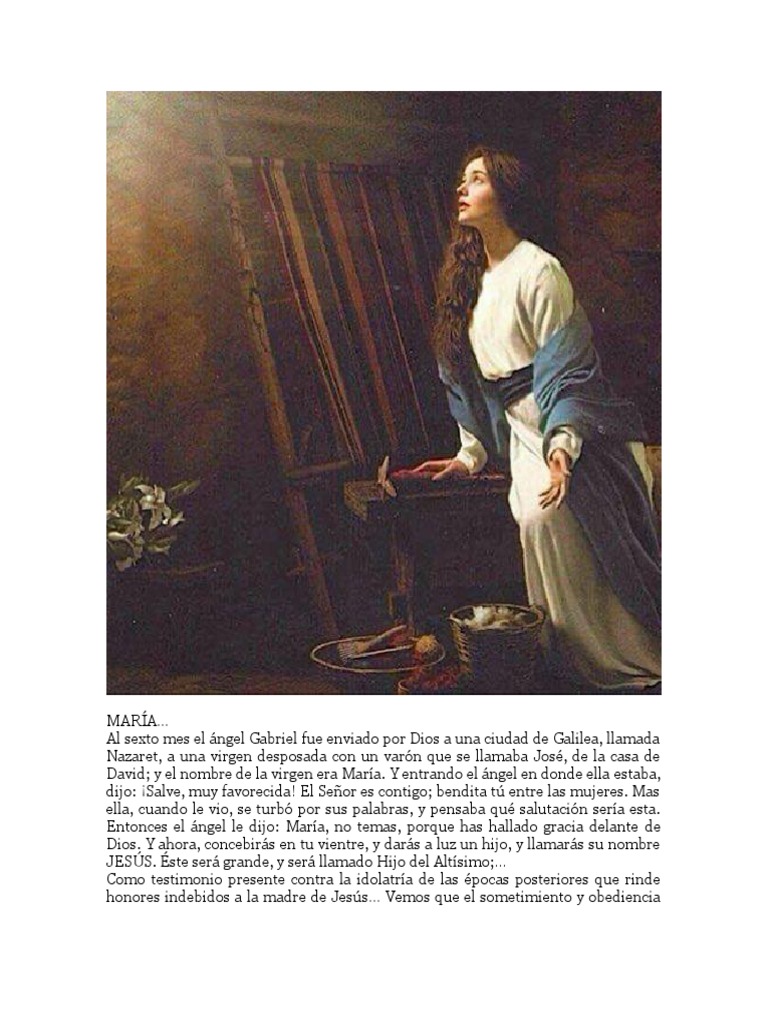 MARÍA...
Al sexto mes el ángel Gabriel fue enviado por Dios a una ciudad de Galilea, llamada Nazaret, a una virgen desposada con un varón que se llamaba José, de la casa de David; y el nombre de la virgen era María. Y entrando el ángel en donde ella estaba, dijo: ¡Salve, muy favorecida! El Señor es contigo; bendita tú entre las mujeres. Mas ella, cuando le vio, se turbó por sus palabras, y pensaba qué salutación sería esta. Entonces el ángel le dijo: María, no temas, porque has hallado gracia delante de Dios. Y ahora, concebirás en tu vientre, y darás a luz un hijo, y llamarás su nombre JESÚS. Éste será grande, y será llamado Hijo del Altísimo;...
Como testimonio presente contra la idolatría de las épocas posteriores que rinde honores indebidos a la madre de Jesús... Vemos que el sometimiento y obediencia